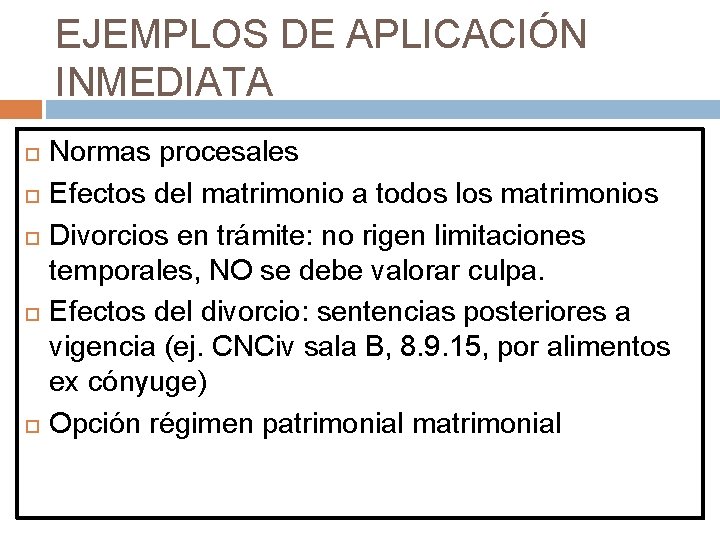 EJEMPLOS DE APLICACIÓN INMEDIATA

- Normas procesales
- Efectos del matrimonio a todos los matrimonios
- Divorcios en trámite: no rigen limitaciones temporales, NO se debe valorar culpa.
- Efectos del divorcio: sentencias posteriores a vigencia (ej. CNCiv sala B, 8.9.15, por alimentos ex cónyuge)
- Opción régimen patrimonial matrimonial